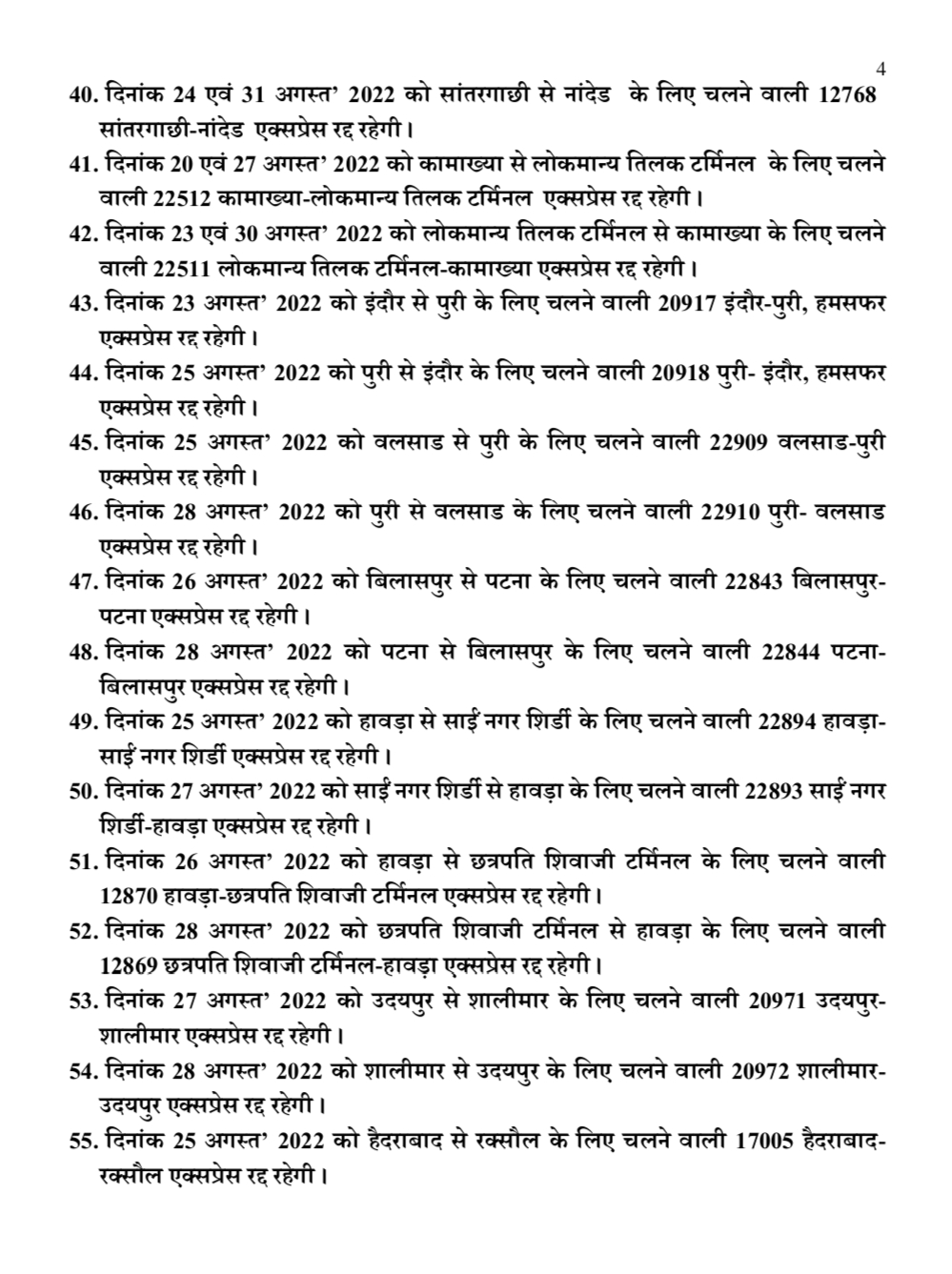 4

40. दिनांक 24 एवं 31 अगस्त' 2022 को सांतरगाछी से नांदेड के लिए चलने वाली 12768 सांतरगाछी-नांदेड एक्सप्रेस रद्द रहेगी।

41. दिनांक 20 एवं 27 अगस्त' 2022 को कामाख्या से लोकमान्य तिलक टर्मिनल के लिए चलने वाली 22512 कामाख्या-लोकमान्य तिलक टर्मिनल एक्सप्रेस रद्द रहेगी।

42. दिनांक 23 एवं 30 अगस्त' 2022 को लोकमान्य तिलक टर्मिनल से कामाख्या के लिए चलने वाली 22511 लोकमान्य तिलक टर्मिनल-कामाख्या एक्सप्रेस रद्द रहेगी।

43. दिनांक 23 अगस्त' 2022 को इंदौर से पुरी के लिए चलने वाली 20917 इंदौर-पुरी, हमसफर एक्सप्रेस रद्द रहेगी।

44. दिनांक 25 अगस्त' 2022 को पुरी से इंदौर के लिए चलने वाली 20918 पुरी- इंदौर, हमसफर एक्सप्रेस रद्द रहेगी।

45. दिनांक 25 अगस्त' 2022 को वलसाड से पुरी के लिए चलने वाली 22909 वलसाड-पुरी एक्सप्रेस रद्द रहेगी।

46. दिनांक 28 अगस्त' 2022 को पुरी से वलसाड के लिए चलने वाली 22910 पुरी- वलसाड एक्सप्रेस रद्द रहेगी।

47. दिनांक 26 अगस्त' 2022 को बिलासपुर से पटना के लिए चलने वाली 22843 बिलासपुर-पटना एक्सप्रेस रद्द रहेगी।

48. दिनांक 28 अगस्त' 2022 को पटना से बिलासपुर के लिए चलने वाली 22844 पटना-बिलासपुर एक्सप्रेस रद्द रहेगी।

49. दिनांक 25 अगस्त' 2022 को हावड़ा से साईं नगर शिर्डी के लिए चलने वाली 22894 हावड़ा-साईं नगर शिर्डी एक्सप्रेस रद्द रहेगी।

50. दिनांक 27 अगस्त' 2022 को साईं नगर शिर्डी से हावड़ा के लिए चलने वाली 22893 साईं नगर शिर्डी-हावड़ा एक्सप्रेस रद्द रहेगी।

51. दिनांक 26 अगस्त' 2022 को हावड़ा से छत्रपति शिवाजी टर्मिनल के लिए चलने वाली 12870 हावड़ा-छत्रपति शिवाजी टर्मिनल एक्सप्रेस रद्द रहेगी।

52. दिनांक 28 अगस्त' 2022 को छत्रपति शिवाजी टर्मिनल से हावड़ा के लिए चलने वाली 12869 छत्रपति शिवाजी टर्मिनल-हावड़ा एक्सप्रेस रद्द रहेगी।

53. दिनांक 27 अगस्त' 2022 को उदयपुर से शालीमार के लिए चलने वाली 20971 उदयपुर-शालीमार एक्सप्रेस रद्द रहेगी।

54. दिनांक 28 अगस्त' 2022 को शालीमार से उदयपुर के लिए चलने वाली 20972 शालीमार-उदयपुर एक्सप्रेस रद्द रहेगी।

55. दिनांक 25 अगस्त' 2022 को हैदराबाद से रक्सौल के लिए चलने वाली 17005 हैदराबाद-रक्सौल एक्सप्रेस रद्द रहेगी।